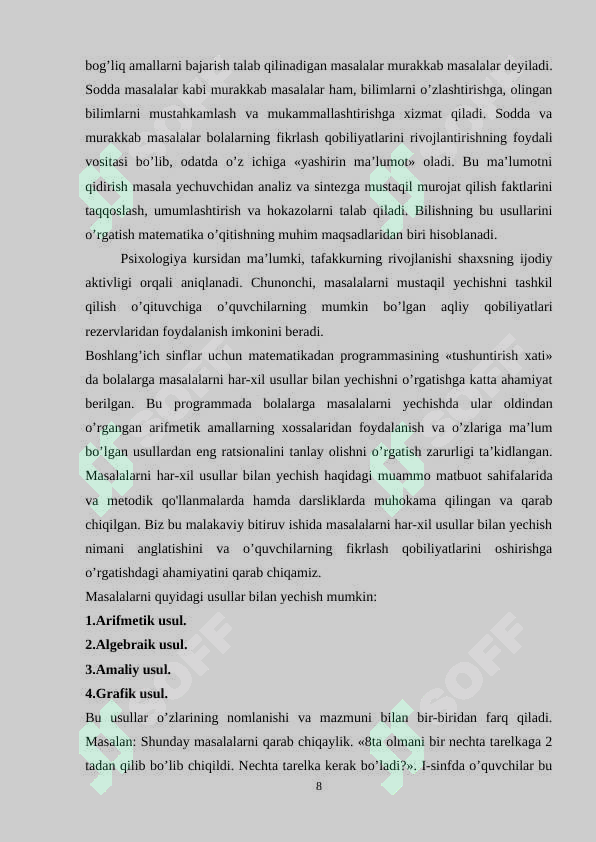 bog’liq amallarni bajarish talab qilinadigan masalalar murakkab masalalar deyiladi. Sodda masalalar kabi murakkab masalalar ham, bilimlarni o’zlashtirishga, olingan bilimlarni mustahkamlash va mukammallashtirishga xizmat qiladi. Sodda va murakkab masalalar bolalarning fikrlash qobiliyatlarini rivojlantirishning foydali vositasi bo’lib, odatda o’z ichiga «yashirin ma’lumot» oladi. Bu ma’lumotni qidirish masala yechuvchidan analiz va sintezga mustaqil murojat qilish faktlarini taqqoslash, umumlashtirish va hokazolarni talab qiladi. Bilishning bu usullarini o’rgatish matematika o’qitishning muhim maqsadlaridan biri hisoblanadi.

Psixologiya kursidan ma’lumki, tafakkurning rivojlanishi shaxsning ijodiy aktivligi orqali aniqlanadi. Chunonchi, masalalarni mustaqil yechishni tashkil qilish o’qituvchiga o’quvchilarning mumkin bo’lgan aqliy qobiliyatlari rezervlaridan foydalanish imkonini beradi.

Boshlang’ich sinflar uchun matematikadan programmasining «tushuntirish xati» da bolalarga masalalarni har-xil usullar bilan yechishni o’rgatishga katta ahamiyat berilgan. Bu programmada bolalarga masalalarni yechishda ular oldindan o’rgangan arifmetik amallarning xossalaridan foydalanish va o’zlariga ma’lum bo’lgan usullardan eng ratsionalini tanlay olishni o’rgatish zarurligi ta’kidlangan. Masalalarni har-xil usullar bilan yechish haqidagi muammo matbuot sahifalarida va metodik qo'llanmalarda hamda darsliklarda muhokama qilingan va qarab chiqilgan. Biz bu malakaviy bitiruv ishida masalalarni har-xil usullar bilan yechish nimani anglatishini va o’quvchilarning fikrlash qobiliyatlarini oshirishga o’rgatishdagi ahamiyatini qarab chiqamiz.

Masalalarni quyidagi usullar bilan yechish mumkin:

1.Arifmetik usul.

2.Algebraik usul.

3.Amaliy usul.

4.Grafik usul.

Bu usullar o’zlarining nomlanishi va mazmuni bilan bir-biridan farq qiladi. Masalan: Shunday masalalarni qarab chiqaylik. «8ta olmani bir nechta tarelkaga 2 tadan qilib bo’lib chiqildi. Nechta tarelka kerak bo’ladi?». I-sinfda o’quvchilar bu

8